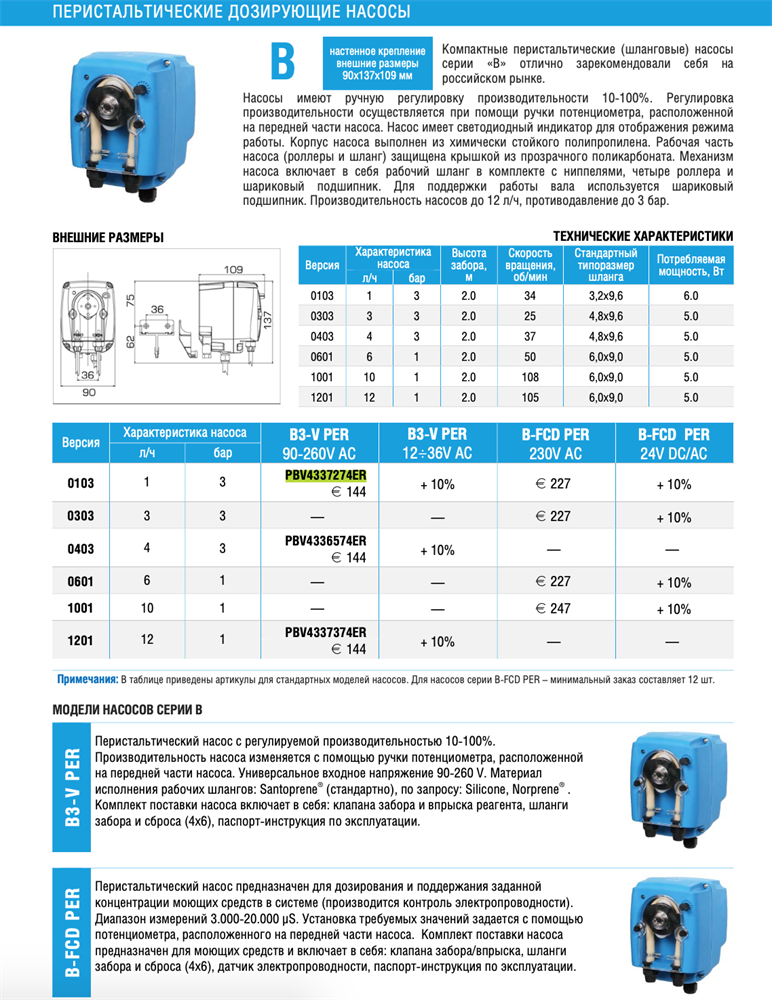 ПЕРИСТАЛЬТИЧЕСКИЕ ДОЗИРУЮЩИЕ НАСОСЫ

B

настенное крепление
внешние размеры
90x137x109 мм

Компактные перистальтические (шланговые) насосы серии «B» отлично зарекомендовали себя на российском рынке.

Насосы имеют ручную регулировку производительности 10-100%. Регулировка производительности осуществляется при помощи ручки потенциометра, расположенной на передней части насоса. Насос имеет светодиодный индикатор для отображения режима работы. Корпус насоса выполнен из химически стойкого полипропилена. Рабочая часть насоса (роллеры и шланг) защищена крышкой из прозрачного поликарбоната. Механизм насоса включает в себя рабочий шланг в комплекте с ниппелями, четыре роллера и шариковый подшипник. Для поддержки работы вала используется шариковый подшипник. Производительность насосов до 12 л/ч, противодавление до 3 бар.

ВНЕШНИЕ РАЗМЕРЫ

109
75
36
62
137
36
90

ТЕХНИЧЕСКИЕ ХАРАКТЕРИСТИКИ

| Версия | Характеристика насоса л/ч | Характеристика насоса бар | Высота забора, м | Скорость вращения, об/мин | Стандартный типоразмер шланга | Потребляемая мощность, Вт |
|---|---|---|---|---|---|---|
| 0103 | 1 | 3 | 2.0 | 34 | 3,2x9,6 | 6.0 |
| 0303 | 3 | 3 | 2.0 | 25 | 4,8x9,6 | 5.0 |
| 0403 | 4 | 3 | 2.0 | 37 | 4,8x9,6 | 5.0 |
| 0601 | 6 | 1 | 2.0 | 50 | 6,0x9,0 | 5.0 |
| 1001 | 10 | 1 | 2.0 | 108 | 6,0x9,0 | 5.0 |
| 1201 | 12 | 1 | 2.0 | 105 | 6,0x9,0 | 5.0 |

| Версия | Характеристика насоса л/ч | Характеристика насоса бар | B3-V PER 90-260V AC | B3-V PER 12÷36V AC | B-FCD PER 230V AC | B-FCD PER 24V DC/AC |
|---|---|---|---|---|---|---|
| 0103 | 1 | 3 | PBV4337274ER € 144 | + 10% | € 227 | + 10% |
| 0303 | 3 | 3 | — | — | € 227 | + 10% |
| 0403 | 4 | 3 | PBV4336574ER € 144 | + 10% | — | — |
| 0601 | 6 | 1 | — | — | € 227 | + 10% |
| 1001 | 10 | 1 | — | — | € 247 | + 10% |
| 1201 | 12 | 1 | PBV4337374ER € 144 | + 10% | — | — |

Примечания: В таблице приведены артикулы для стандартных моделей насосов. Для насосов серии B-FCD PER – минимальный заказ составляет 12 шт.

МОДЕЛИ НАСОСОВ СЕРИИ B

B3-V PER

Перистальтический насос с регулируемой производительностью 10-100%. Производительность насоса изменяется с помощью ручки потенциометра, расположенной на передней части насоса. Универсальное входное напряжение 90-260 V. Материал исполнения рабочих шлангов: Santoprene® (стандартно), по запросу: Silicone, Norprene®. Комплект поставки насоса включает в себя: клапана забора и впрыска реагента, шланги забора и сброса (4x6), паспорт-инструкция по эксплуатации.

B-FCD PER

Перистальтический насос предназначен для дозирования и поддержания заданной концентрации моющих средств в системе (производится контроль электропроводности). Диапазон измерений 3.000-20.000 μS. Установка требуемых значений задается с помощью потенциометра, расположенного на передней части насоса. Комплект поставки насоса предназначен для моющих средств и включает в себя: клапана забора/впрыска, шланги забора и сброса (4x6), датчик электропроводности, паспорт-инструкция по эксплуатации.